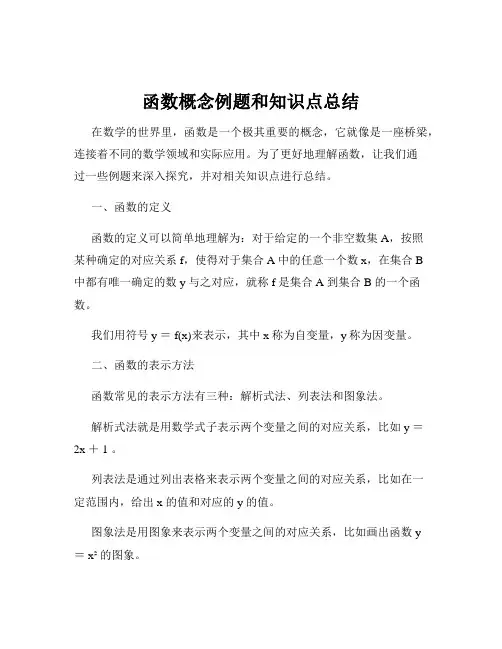 函数概念例题和知识点总结

在数学的世界里，函数是一个极其重要的概念，它就像是一座桥梁，连接着不同的数学领域和实际应用。为了更好地理解函数，让我们通过一些例题来深入探究，并对相关知识点进行总结。

一、函数的定义

函数的定义可以简单地理解为：对于给定的一个非空数集 A，按照某种确定的对应关系 f，使得对于集合 A 中的任意一个数 x，在集合 B 中都有唯一确定的数 y 与之对应，就称 f 是集合 A 到集合 B 的一个函数。

我们用符号 $y = f(x)$来表示，其中 x 称为自变量，y 称为因变量。

二、函数的表示方法

函数常见的表示方法有三种：解析式法、列表法和图象法。

解析式法就是用数学式子表示两个变量之间的对应关系，比如 $y = 2x + 1$ 。

列表法是通过列出表格来表示两个变量之间的对应关系，比如在一定范围内，给出 x 的值和对应的 y 的值。

图象法是用图象来表示两个变量之间的对应关系，比如画出函数 $y = x^2$ 的图象。